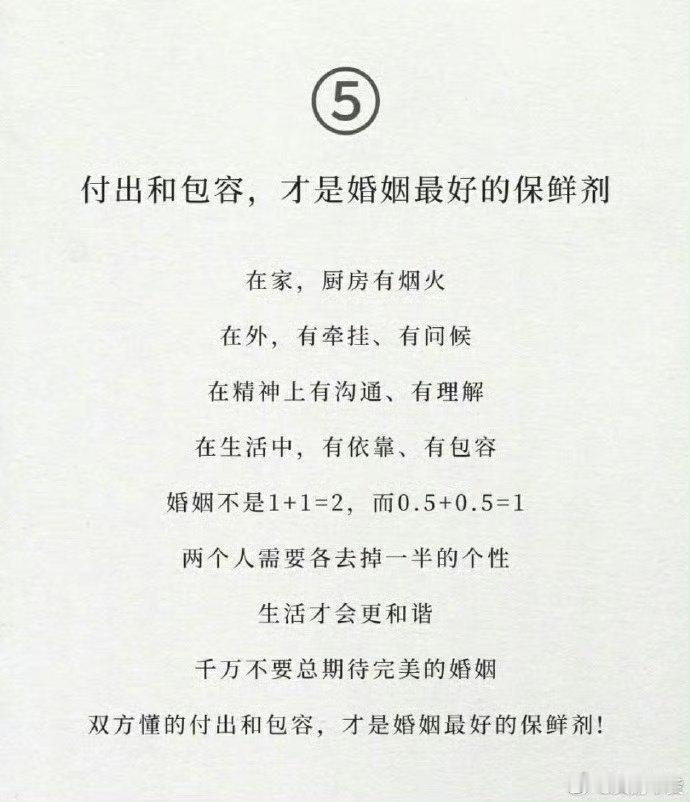 ⑤

付出和包容，才是婚姻最好的保鲜剂

在家，厨房有烟火

在外，有牵挂、有问候

在精神上有沟通、有理解

在生活中，有依靠、有包容

婚姻不是$1+1=2$，而$0.5+0.5=1$

两个人需要各去掉一半的个性

生活才会更和谐

千万不要总期待完美的婚姻

双方懂的付出和包容，才是婚姻最好的保鲜剂!